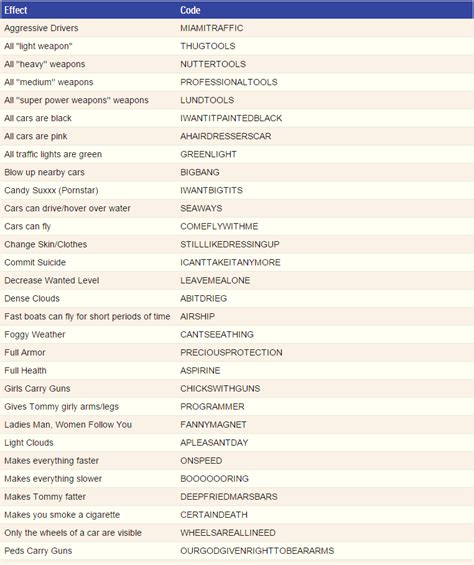 | Effect | Code |
|---|---|
| Aggressive Drivers | MIAMITRAFFIC |
| All "light weapon" | THUGTOOLS |
| All "heavy" weapons | NUTTERTOOLS |
| All "medium" weapons | PROFESSIONALTOOLS |
| All "super power weapons" weapons | LUNDTOOLS |
| All cars are black | IWANTITPAINTEDBLACK |
| All cars are pink | AHAIRDRESSERSCAR |
| All traffic lights are green | GREENLIGHT |
| Blow up nearby cars | BIGBANG |
| Candy Suxxx (Pornstar) | IWANTBIGTITS |
| Cars can drive/hover over water | SEAWAYS |
| Cars can fly | COMEFLYWITHME |
| Change Skin/Clothes | STILLLIKEDRESSINGUP |
| Commit Suicide | ICANTTAKEITANYMORE |
| Decrease Wanted Level | LEAVEMEALONE |
| Dense Clouds | ABITDRIEG |
| Fast boats can fly for short periods of time | AIRSHIP |
| Foggy Weather | CANTSEEATHING |
| Full Armor | PRECIOUSPROTECTION |
| Full Health | ASPIRINE |
| Girls Carry Guns | CHICKSWITHGUNS |
| Gives Tommy girly arms/legs | PROGRAMMER |
| Ladies Man, Women Follow You | FANNYMAGNET |
| Light Clouds | APLEASANTDAY |
| Makes everything faster | ONSPEED |
| Makes everything slower | BOOOOOORING |
| Makes Tommy fatter | DEEPFRIEDMARSBARS |
| Makes you smoke a cigarette | CERTAINDEATH |
| Only the wheels of a car are visible | WHEELSAREALLINEED |
| Peds Carry Guns | OURGODGIVENRIGHTTOBEARARMS |